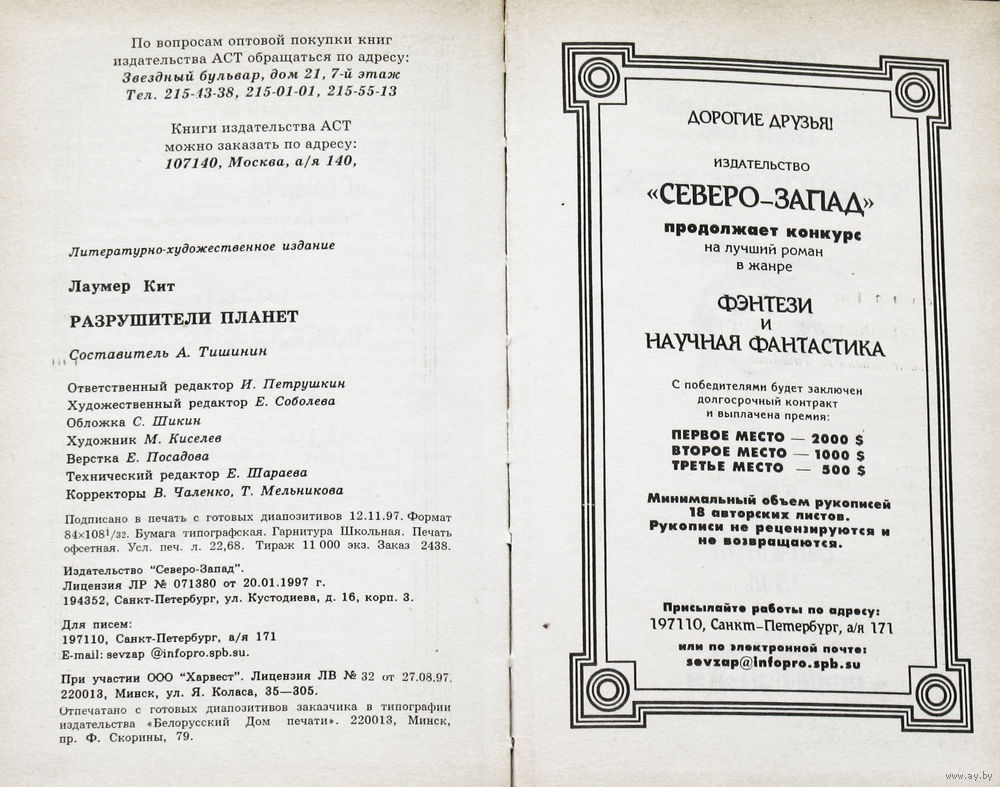 По вопросам оптовой покупки книг издательства АСТ обращаться по адресу:
Звездный бульвар, дом 21, 7-й этаж
Тел. 215-43-38, 215-01-01, 215-55-13

Книги издательства АСТ можно заказать по адресу:
107140, Москва, а/я 140,

Литературно-художественное издание

Лаумер Кит

РАЗРУШИТЕЛИ ПЛАНЕТ

Составитель А. Тишинин

Ответственный редактор И. Петрушкин
Художественный редактор Е. Соболева
Обложка С. Шикин
Художник М. Киселев
Верстка Е. Посадова
Технический редактор Е. Шараева
Корректоры В. Чаленко, Т. Мельникова

Подписано в печать с готовых диапозитивов 12.11.97. Формат $84 \times 108^1/_{32}$. Бумага типографская. Гарнитура Школьная. Печать офсетная. Усл. печ. л. 22,68. Тираж 11 000 экз. Заказ 2438.

Издательство "Северо-Запад".
Лицензия ЛР № 071380 от 20.01.1997 г.
194352, Санкт-Петербург, ул. Кустодиева, д. 16, корп. 3.

Для писем:
197110, Санкт-Петербург, а/я 171
E-mail: sevzap @infopro.spb.su.

При участии ООО "Харвест". Лицензия ЛВ № 32 от 27.08.97.
220013, Минск, ул. Я. Коласа, 35—305.
Отпечатано с готовых диапозитивов заказчика в типографии издательства «Белорусский Дом печати». 220013, Минск, пр. Ф. Скорины, 79.

ДОРОГИЕ ДРУЗЬЯ!

ИЗДАТЕЛЬСТВО

«СЕВЕРО-ЗАПАД»

продолжает конкурс
на лучший роман
в жанре

ФЭНТЕЗИ
И
НАУЧНАЯ ФАНТАСТИКА

С победителями будет заключен долгосрочный контракт и выплачена премия:

ПЕРВОЕ МЕСТО — 2000 $
ВТОРОЕ МЕСТО — 1000 $
ТРЕТЬЕ МЕСТО — 500 $

Минимальный объем рукописей 18 авторских листов.
Рукописи не рецензируются и не возвращаются.

Присылайте работы по адресу:
197110, Санкт-Петербург, а/я 171
или по электронной почте:
sevzap@infopro.spb.su

www.ay.by